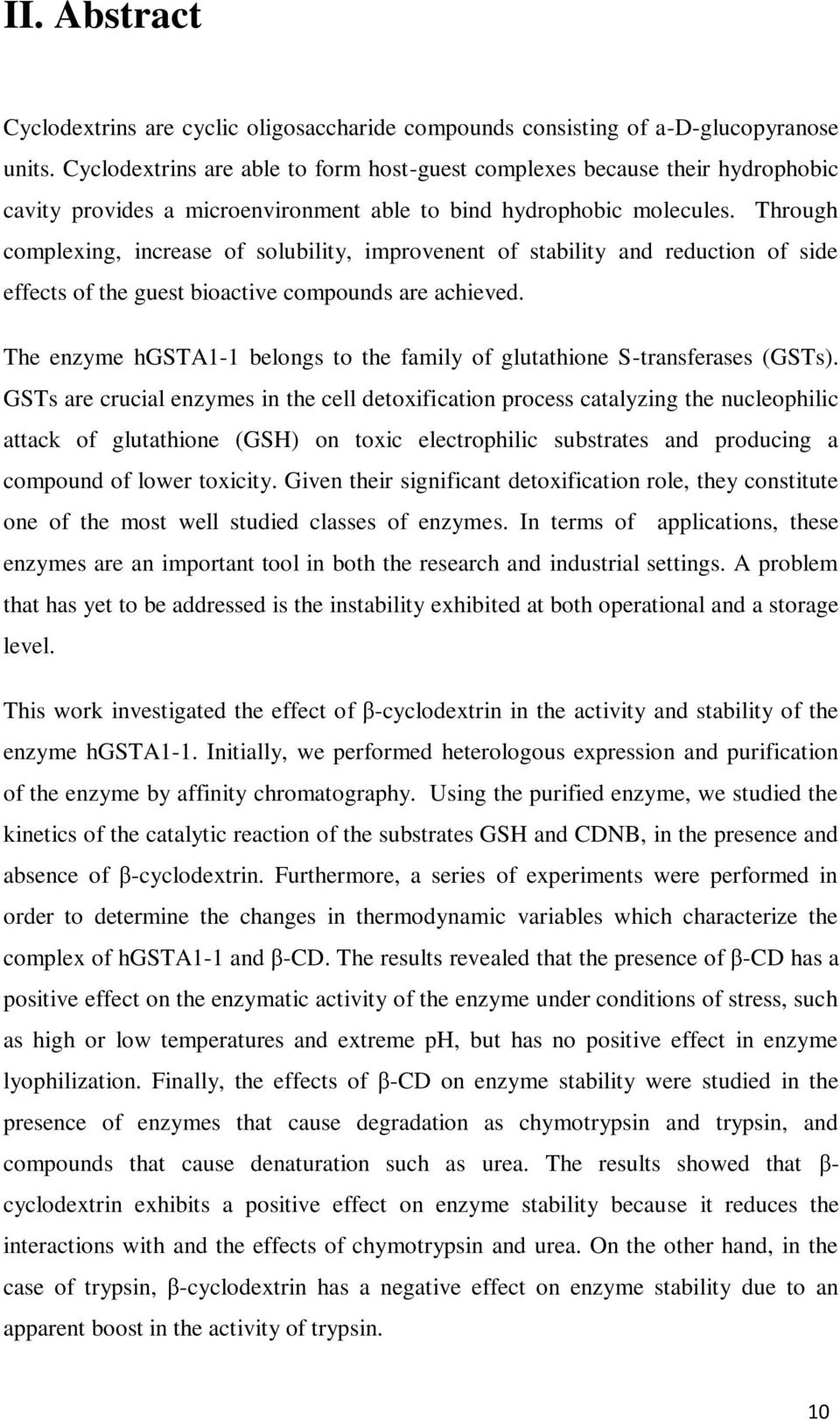 II. Abstract

Cyclodextrins are cyclic oligosaccharide compounds consisting of a-D-glucopyranose units. Cyclodextrins are able to form host-guest complexes because their hydrophobic cavity provides a microenvironment able to bind hydrophobic molecules. Through complexing, increase of solubility, improvenent of stability and reduction of side effects of the guest bioactive compounds are achieved.

The enzyme hGSTA1-1 belongs to the family of glutathione S-transferases (GSTs). GSTs are crucial enzymes in the cell detoxification process catalyzing the nucleophilic attack of glutathione (GSH) on toxic electrophilic substrates and producing a compound of lower toxicity. Given their significant detoxification role, they constitute one of the most well studied classes of enzymes. In terms of applications, these enzymes are an important tool in both the research and industrial settings. A problem that has yet to be addressed is the instability exhibited at both operational and a storage level.

This work investigated the effect of β-cyclodextrin in the activity and stability of the enzyme hGSTA1-1. Initially, we performed heterologous expression and purification of the enzyme by affinity chromatography. Using the purified enzyme, we studied the kinetics of the catalytic reaction of the substrates GSH and CDNB, in the presence and absence of β-cyclodextrin. Furthermore, a series of experiments were performed in order to determine the changes in thermodynamic variables which characterize the complex of hGSTA1-1 and β-CD. The results revealed that the presence of β-CD has a positive effect on the enzymatic activity of the enzyme under conditions of stress, such as high or low temperatures and extreme pH, but has no positive effect in enzyme lyophilization. Finally, the effects of β-CD on enzyme stability were studied in the presence of enzymes that cause degradation as chymotrypsin and trypsin, and compounds that cause denaturation such as urea. The results showed that β-cyclodextrin exhibits a positive effect on enzyme stability because it reduces the interactions with and the effects of chymotrypsin and urea. On the other hand, in the case of trypsin, β-cyclodextrin has a negative effect on enzyme stability due to an apparent boost in the activity of trypsin.

10